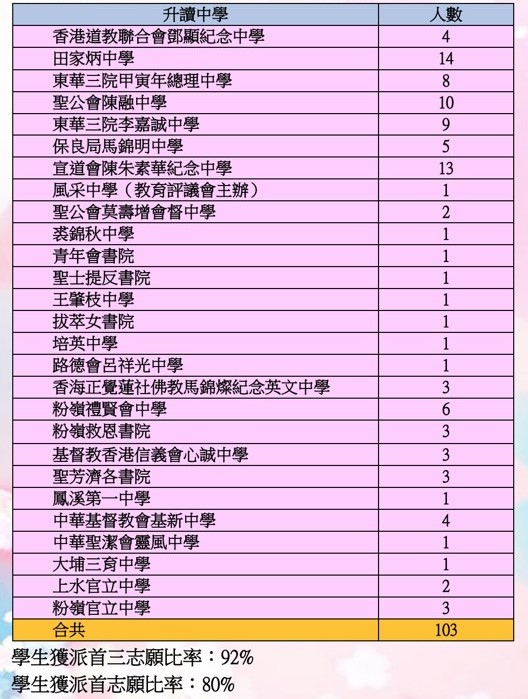 | 升讀中學 | 人數 |
|---|---|
| 香港道教聯合會鄧顯紀念中學 | 4 |
| 田家炳中學 | 14 |
| 東華三院甲寅年總理中學 | 8 |
| 聖公會陳融中學 | 10 |
| 東華三院李嘉誠中學 | 9 |
| 保良局馬錦明中學 | 5 |
| 宣道會陳朱素華紀念中學 | 13 |
| 風采中學（教育評議會主辦） | 1 |
| 聖公會莫壽增會督中學 | 2 |
| 裘錦秋中學 | 1 |
| 青年會書院 | 1 |
| 聖士提反書院 | 1 |
| 王肇枝中學 | 1 |
| 拔萃女書院 | 1 |
| 培英中學 | 1 |
| 路德會呂祥光中學 | 1 |
| 香海正覺蓮社佛教馬錦燦紀念英文中學 | 3 |
| 粉嶺禮賢會中學 | 6 |
| 粉嶺救恩書院 | 3 |
| 基督教香港信義會心誠中學 | 3 |
| 聖芳濟各書院 | 3 |
| 鳳溪第一中學 | 1 |
| 中華基督教會基新中學 | 4 |
| 中華聖潔會靈風中學 | 1 |
| 大埔三育中學 | 1 |
| 上水官立中學 | 2 |
| 粉嶺官立中學 | 3 |
| 合共 | 103 |

學生獲派首三志願比率：92%
學生獲派首志願比率：80%